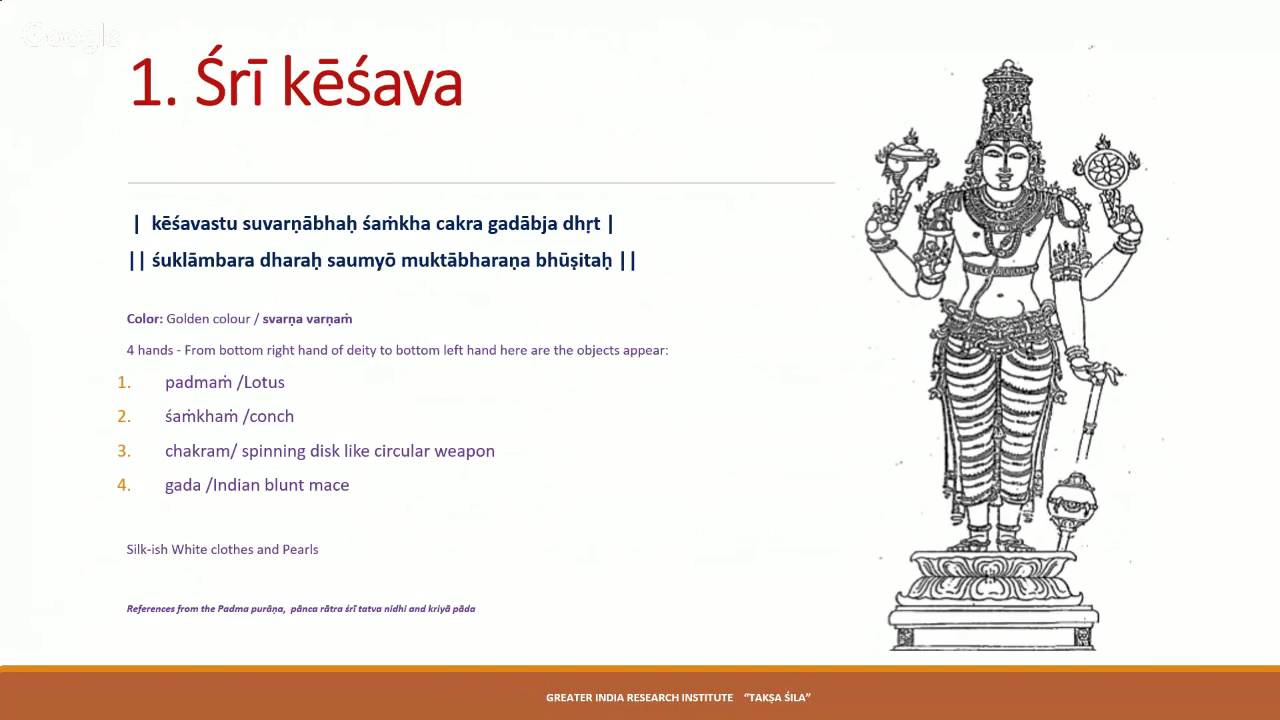 Google

1. Śrī kēśava

| kēśavastu suvarṇābhaḥ śaṁkha cakra gadābja dhṛt |

|| śuklāmbara dharaḥ saumyō muktābharaṇa bhūṣitaḥ ||

Color: Golden colour / svarṇa varṇaṁ

4 hands - From bottom right hand of deity to bottom left hand here are the objects appear:

1. padmaṁ /Lotus
2. śaṁkhaṁ /conch
3. chakram/ spinning disk like circular weapon
4. gada /Indian blunt mace

Silk-ish White clothes and Pearls

References from the Padma purāṇa, pānca rātra śrī tatva nidhi and kriyā pāda

GREATER INDIA RESEARCH INSTITUTE "TAKṢA ŚILA"